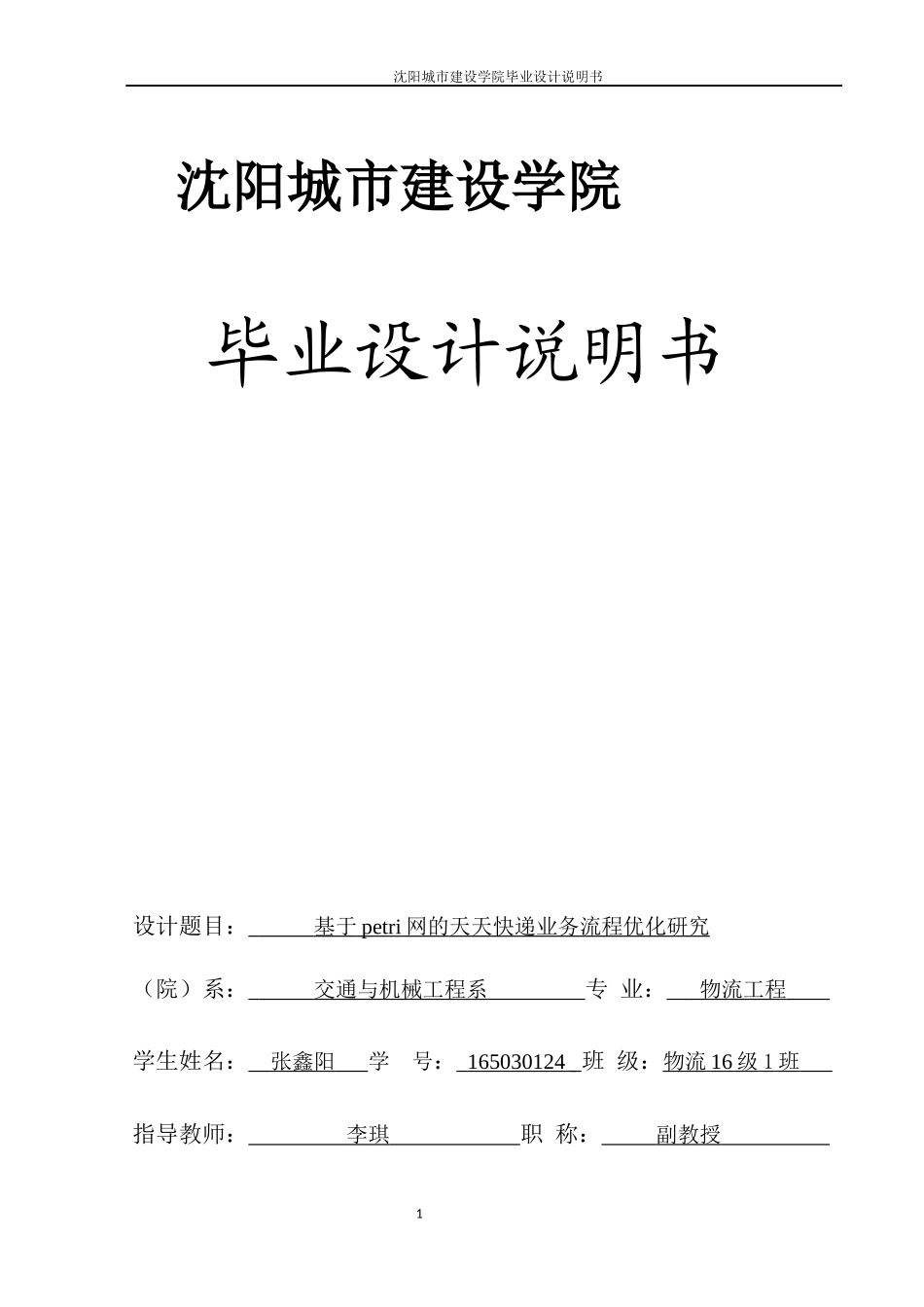 沈阳城市建设学院毕业设计说明书

沈阳城市建设学院

毕业设计说明书

设计题目：基于 petri 网的天天快递业务流程优化研究

（院）系：交通与机械工程系 专 业：物流工程

学生姓名：张鑫阳 学 号：165030124 班 级：物流 16 级 1 班

指导教师：李琪 职 称：副教授

1